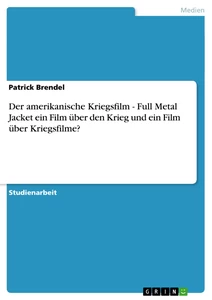 Medien

Patrick Brendel

Der amerikanische Kriegsfilm - Full Metal Jacket ein Film über den Krieg und ein Film über Kriegsfilme?

Studienarbeit

GRIN